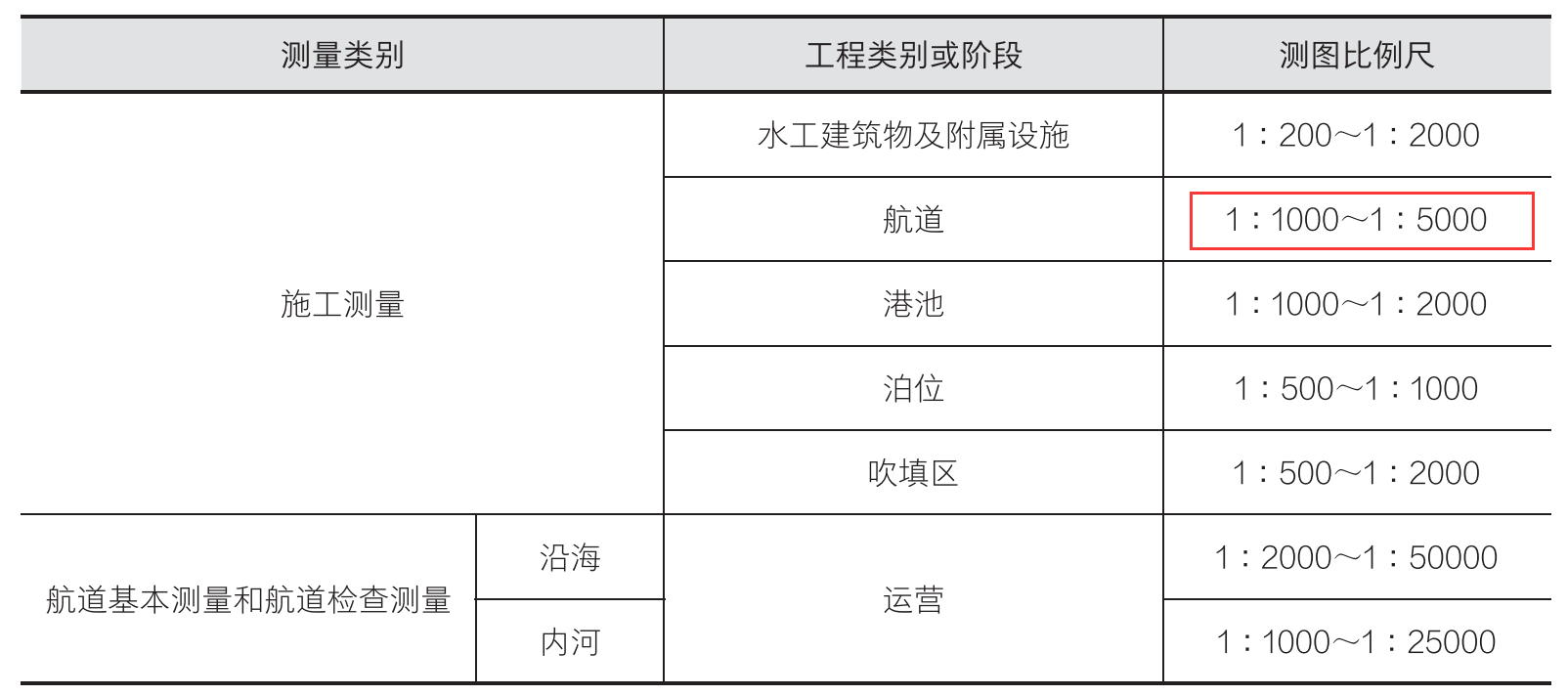 | 测量类别 | | 工程类别或阶段 | 测图比例尺 |
|---|---|---|---|
| 施工测量 | | 水工建筑物及附属设施 | 1：200～1：2000 |
| | | 航道 | 1：1000～1：5000 |
| | | 港池 | 1：1000～1：2000 |
| | | 泊位 | 1：500～1：1000 |
| | | 吹填区 | 1：500～1：2000 |
| 航道基本测量和航道检查测量 | 沿海 | 运营 | 1：2000～1：50000 |
| | 内河 | | 1：1000～1：25000 |